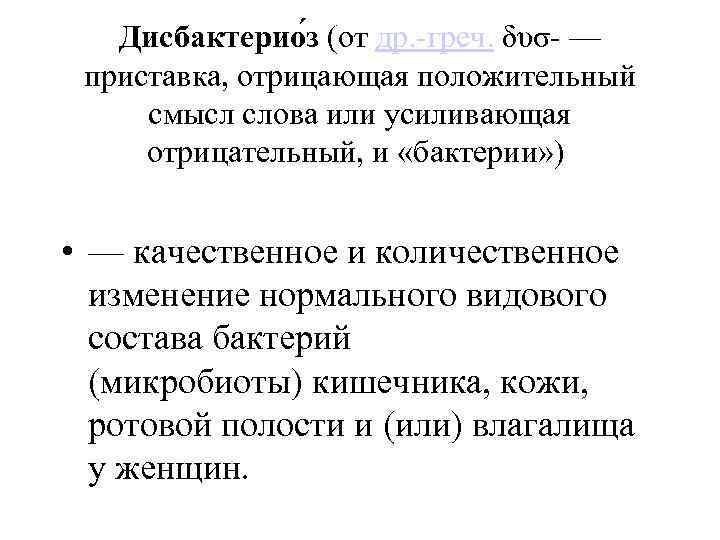 Дисбактерио́з (от др.-греч. δυσ- — приставка, отрицающая положительный смысл слова или усиливающая отрицательный, и «бактерии»)

• — качественное и количественное изменение нормального видового состава бактерий (микробиоты) кишечника, кожи, ротовой полости и (или) влагалища у женщин.